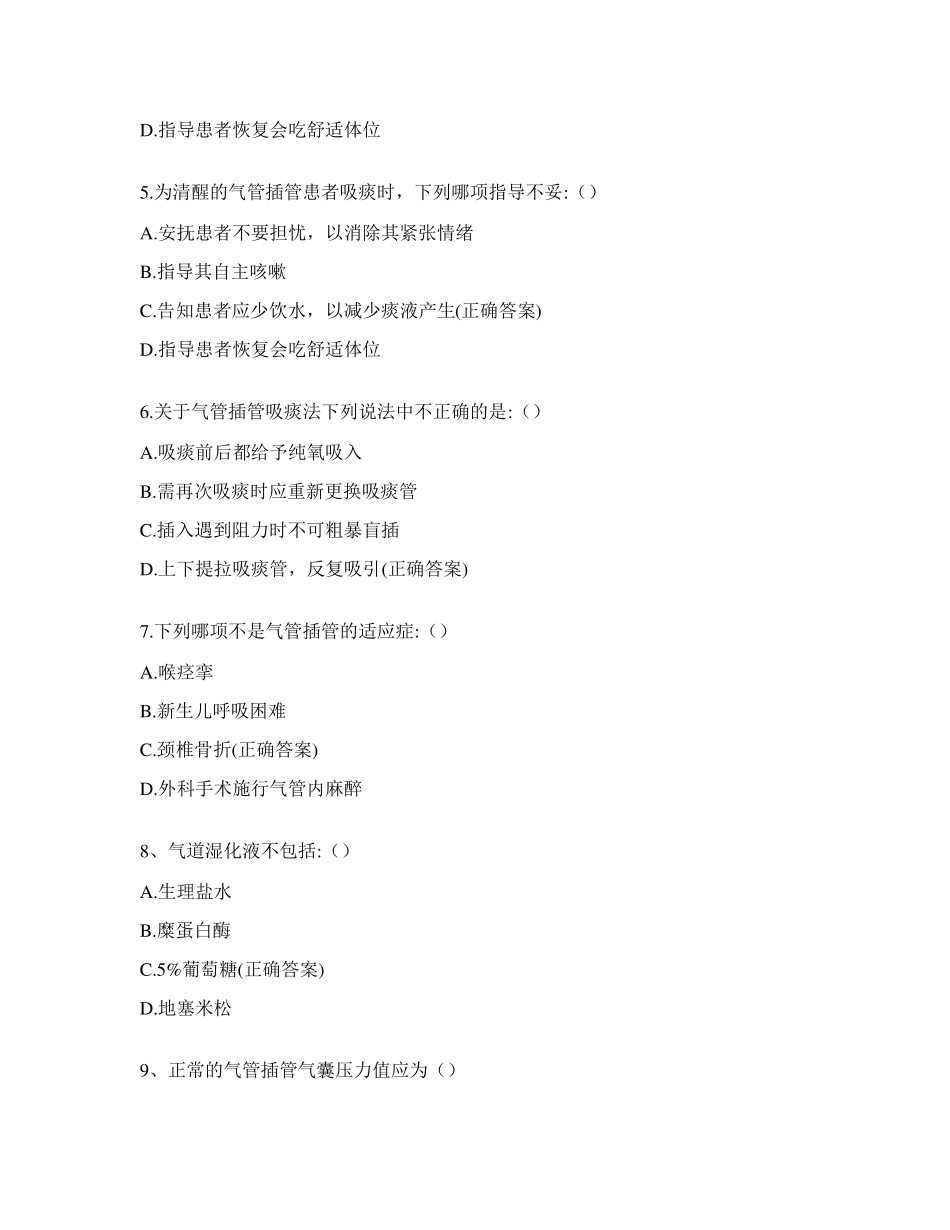 D.指导患者恢复会吃舒适体位

5.为清醒的气管插管患者吸痰时，下列哪项指导不妥:（）

A.安抚患者不要担忧，以消除其紧张情绪

B.指导其自主咳嗽

C.告知患者应少饮水，以减少痰液产生(正确答案)

D.指导患者恢复会吃舒适体位

6.关于气管插管吸痰法下列说法中不正确的是:（）

A.吸痰前后都给予纯氧吸入

B.需再次吸痰时应重新更换吸痰管

C.插入遇到阻力时不可粗暴盲插

D.上下提拉吸痰管，反复吸引(正确答案)

7.下列哪项不是气管插管的适应症:（）

A.喉痉挛

B.新生儿呼吸困难

C.颈椎骨折(正确答案)

D.外科手术施行气管内麻醉

8、气道湿化液不包括:（）

A.生理盐水

B.糜蛋白酶

C.5%葡萄糖(正确答案)

D.地塞米松

9、正常的气管插管气囊压力值应为（）